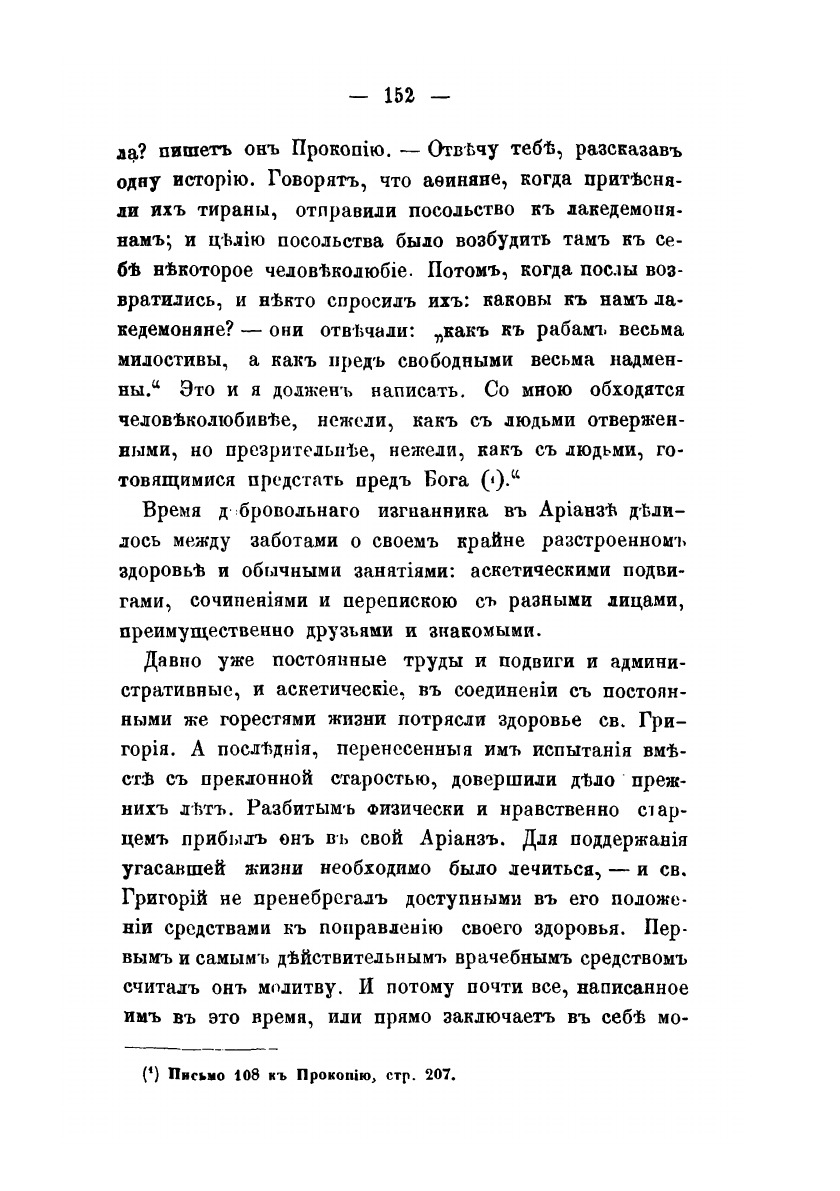 — 152 —

ла? пишетъ онъ Прокопію. — Отвѣчу тебѣ, разсказавъ одну исторію. Говорятъ, что аѳиняне, когда притѣсняли ихъ тираны, отправили посольство къ лакедемонянамъ; и цѣлію посольства было возбудить тамъ къ себѣ нѣкоторое человѣколюбіе. Потомъ, когда послы возвратились, и нѣкто спросилъ ихъ: каковы къ намъ лакедемоняне? — они отвѣчали: „какъ къ рабамъ весьма милостивы, а какъ предъ свободными весьма надменны.“ Это и я долженъ написать. Со мною обходятся человѣколюбивѣе, нежели, какъ съ людьми отверженными, но презрительнѣе, нежели, какъ съ людьми, готовящимися предстать предъ Бога (¹).“

Время добровольнаго изгнанника въ Аріанзѣ дѣлилось между заботами о своемъ крайне разстроенномъ здоровьѣ и обычными занятіями: аскетическими подвигами, сочиненіями и перепискою съ разными лицами, преимущественно друзьями и знакомыми.

Давно уже постоянные труды и подвиги и административные, и аскетическіе, въ соединеніи съ постоянными же горестями жизни потрясли здоровье св. Григорія. А послѣднія, перенесенныя имъ испытанія вмѣстѣ съ преклонной старостью, довершили дѣло прежнихъ лѣтъ. Разбитымъ физически и нравственно старцемъ прибылъ онъ въ свой Аріанзъ. Для поддержанія угасавшей жизни необходимо было лечиться, — и св. Григорій не пренебрегалъ доступными въ его положеніи средствами къ поправленію своего здоровья. Первымъ и самымъ дѣйствительнымъ врачебнымъ средствомъ считалъ онъ молитву. И потому почти все, написанное имъ въ это время, или прямо заключаетъ въ себѣ мо-

(¹) Письмо 108 къ Прокопію, стр. 207.